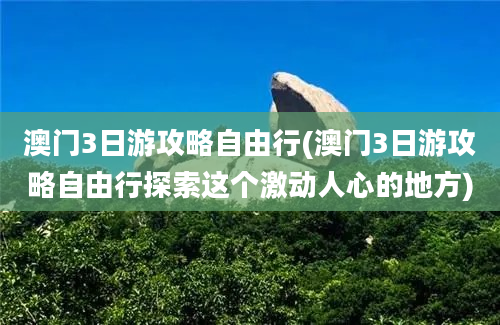 澳门3日游攻略自由行(澳门3日游攻略自由行探索这个激动人心的地方)